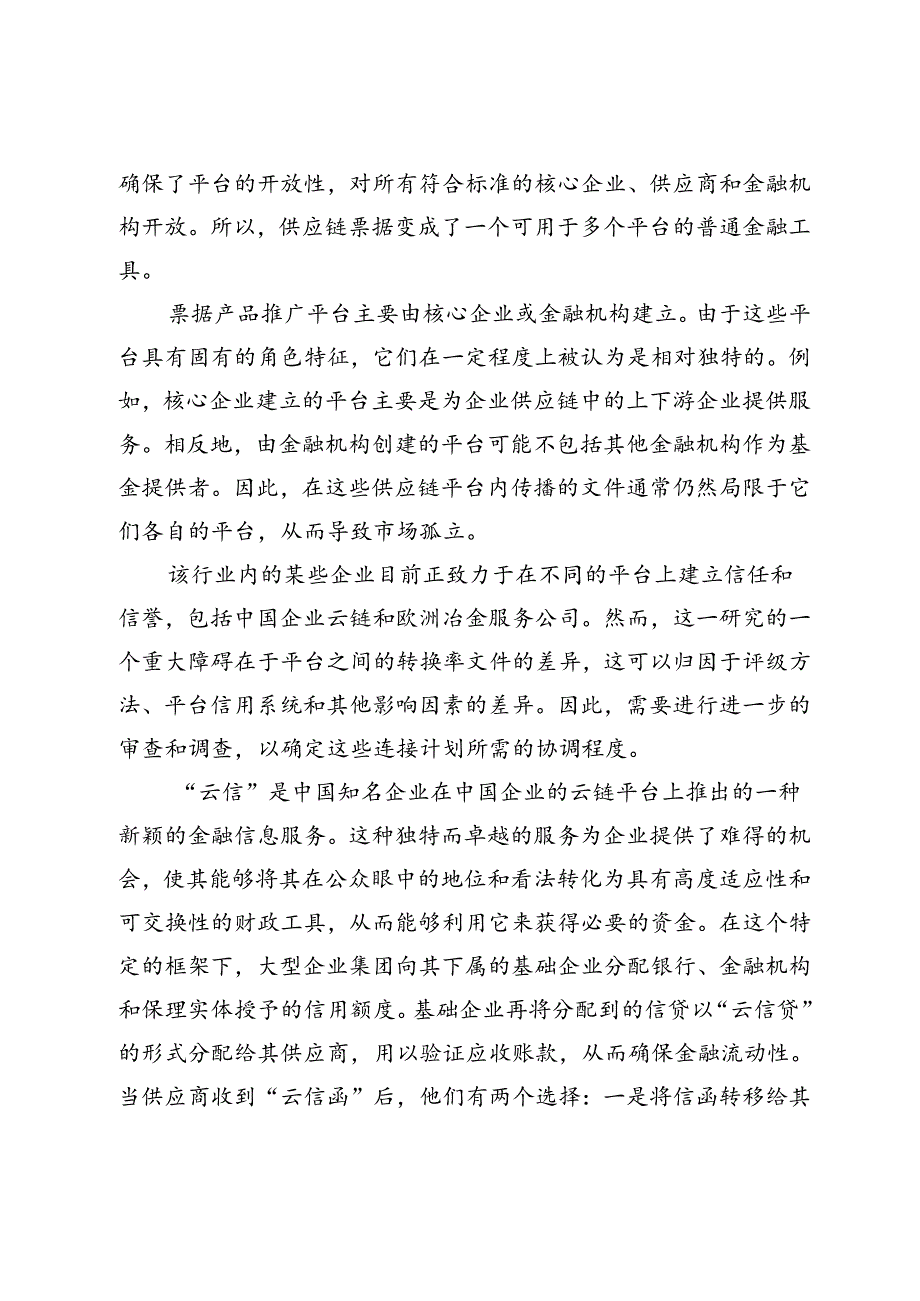 确保了平台的开放性，对所有符合标准的核心企业、供应商和金融机构开放。所以，供应链票据变成了一个可用于多个平台的普通金融工具。

票据产品推广平台主要由核心企业或金融机构建立。由于这些平台具有固有的角色特征，它们在一定程度上被认为是相对独特的。例如，核心企业建立的平台主要是为企业供应链中的上下游企业提供服务。相反地，由金融机构创建的平台可能不包括其他金融机构作为基金提供者。因此，在这些供应链平台内传播的文件通常仍然局限于它们各自的平台，从而导致市场孤立。

该行业内的某些企业目前正致力于在不同的平台上建立信任和信誉，包括中国企业云链和欧洲冶金服务公司。然而，这一研究的一个重大障碍在于平台之间的转换率文件的差异，这可以归因于评级方法、平台信用系统和其他影响因素的差异。因此，需要进行进一步的审查和调查，以确定这些连接计划所需的协调程度。

“云信”是中国知名企业在中国企业的云链平台上推出的一种新颖的金融信息服务。这种独特而卓越的服务为企业提供了难得的机会，使其能够将其在公众眼中的地位和看法转化为具有高度适应性和可交换性的财政工具，从而能够利用它来获得必要的资金。在这个特定的框架下，大型企业集团向其下属的基础企业分配银行、金融机构和保理实体授予的信用额度。基础企业再将分配到的信贷以“云信贷”的形式分配给其供应商，用以验证应收账款，从而确保金融流动性。当供应商收到“云信函”后，他们有两个选择：一是将信函转移给其